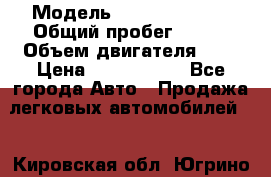 Модель
Общий пробег
Объем двигателя
Цена Все города Авто Продажа легковых автомобилей

Кировская обл Югрино